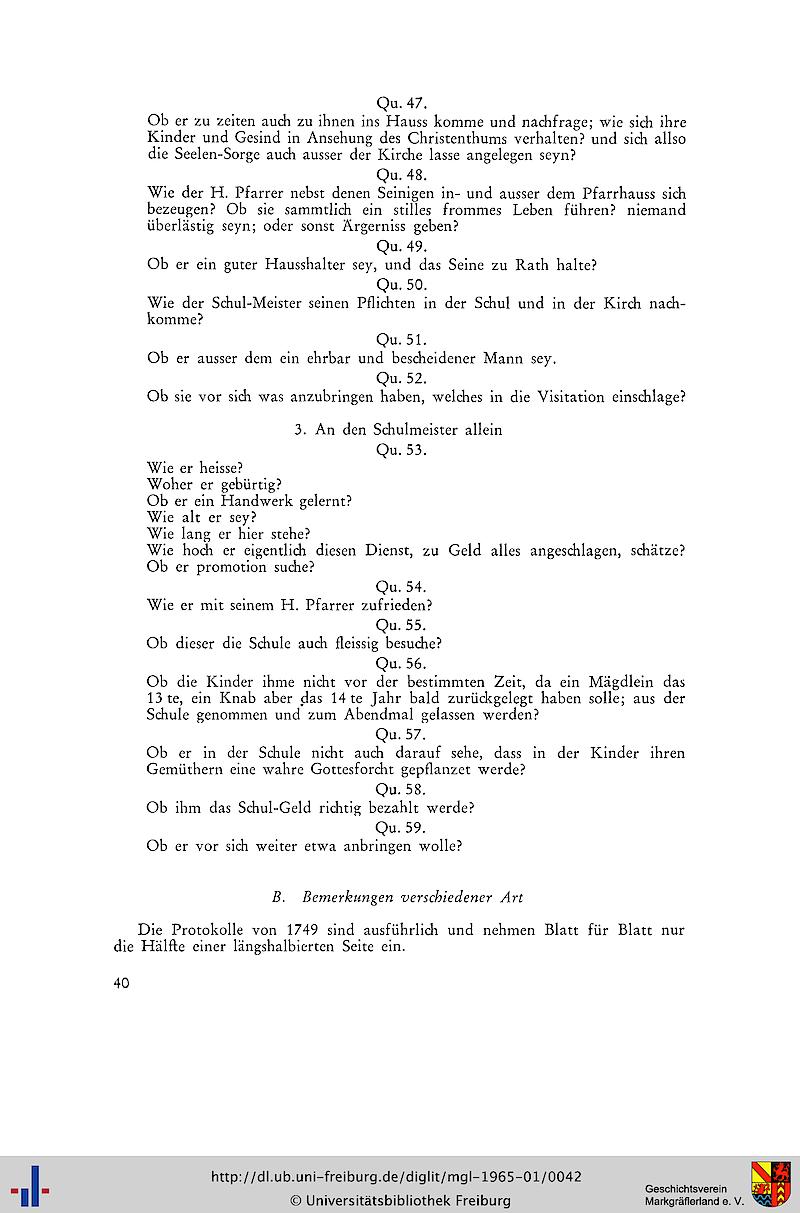 Qu. 47.

Ob er zu zeiten auch zu ihnen ins Hauss komme und nachfrage; wie sich ihre Kinder und Gesind in Ansehung des Christenthums verhalten? und sich allso die Seelen-Sorge auch ausser der Kirche lasse angelegen seyn?

Qu. 48.

Wie der H. Pfarrer nebst denen Seinigen in- und ausser dem Pfarrhauss sich bezeugen? Ob sie sammtlich ein stilles frommes Leben führen? niemand überlästig seyn; oder sonst Ärgerniss geben?

Qu. 49.

Ob er ein guter Hausshalter sey, und das Seine zu Rath halte?

Qu. 50.

Wie der Schul-Meister seinen Pflichten in der Schul und in der Kirch nachkomme?

Qu. 51.

Ob er ausser dem ein ehrbar und bescheidener Mann sey.

Qu. 52.

Ob sie vor sich was anzubringen haben, welches in die Visitation einschlage?

3. An den Schulmeister allein

Qu. 53.

Wie er heisse?
Woher er gebürtig?
Ob er ein Handwerk gelernt?
Wie alt er sey?
Wie lang er hier stehe?
Wie hoch er eigentlich diesen Dienst, zu Geld alles angeschlagen, schätze?
Ob er promotion suche?

Qu. 54.

Wie er mit seinem H. Pfarrer zufrieden?

Qu. 55.

Ob dieser die Schule auch fleissig besuche?

Qu. 56.

Ob die Kinder ihme nicht vor der bestimmten Zeit, da ein Mägdlein das 13 te, ein Knab aber das 14 te Jahr bald zurückgelegt haben solle; aus der Schule genommen und zum Abendmal gelassen werden?

Qu. 57.

Ob er in der Schule nicht auch darauf sehe, dass in der Kinder ihren Gemüthern eine wahre Gottesforcht gepflanzet werde?

Qu. 58.

Ob ihm das Schul-Geld richtig bezahlt werde?

Qu. 59.

Ob er vor sich weiter etwa anbringen wolle?

B. Bemerkungen verschiedener Art

Die Protokolle von 1749 sind ausführlich und nehmen Blatt für Blatt nur die Hälfte einer längshalbierten Seite ein.

40

http://dl.ub.uni-freiburg.de/diglit/mgl-1965-01/0042
© Universitätsbibliothek Freiburg

Geschichtsverein
Markgräflerland e. V.